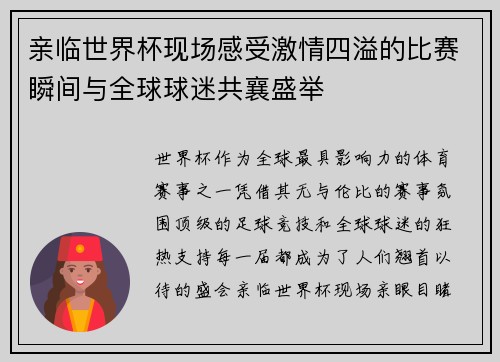 亲临世界杯现场感受激情四溢的比赛瞬间与全球球迷共襄盛举

世界杯作为全球最具影响力的体育赛事之一凭借其无与伦比的赛事氛围顶级的足球竞技和全球球迷的狂热支持每一届都成为了人们翘首以待的盛会亲临世界杯现场亲眼目睹